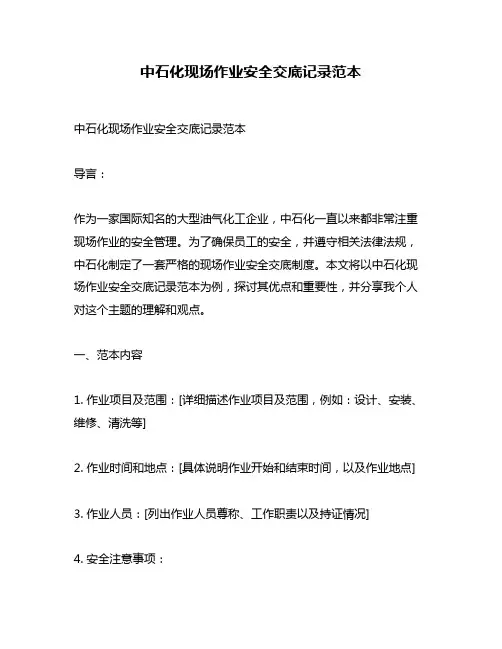 中石化现场作业安全交底记录范本

中石化现场作业安全交底记录范本

导言：

作为一家国际知名的大型油气化工企业，中石化一直以来都非常注重现场作业的安全管理。为了确保员工的安全，并遵守相关法律法规，中石化制定了一套严格的现场作业安全交底制度。本文将以中石化现场作业安全交底记录范本为例，探讨其优点和重要性，并分享我个人对这个主题的理解和观点。

一、范本内容

1. 作业项目及范围：[详细描述作业项目及范围，例如：设计、安装、维修、清洗等]

2. 作业时间和地点：[具体说明作业开始和结束时间，以及作业地点]

3. 作业人员：[列出作业人员尊称、工作职责以及持证情况]

4. 安全注意事项：